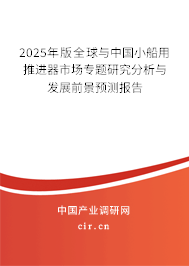 2025年版全球与中国小船用推进器市场专题研究分析与发展前景预测报告

中国产业调研网

cir.cn